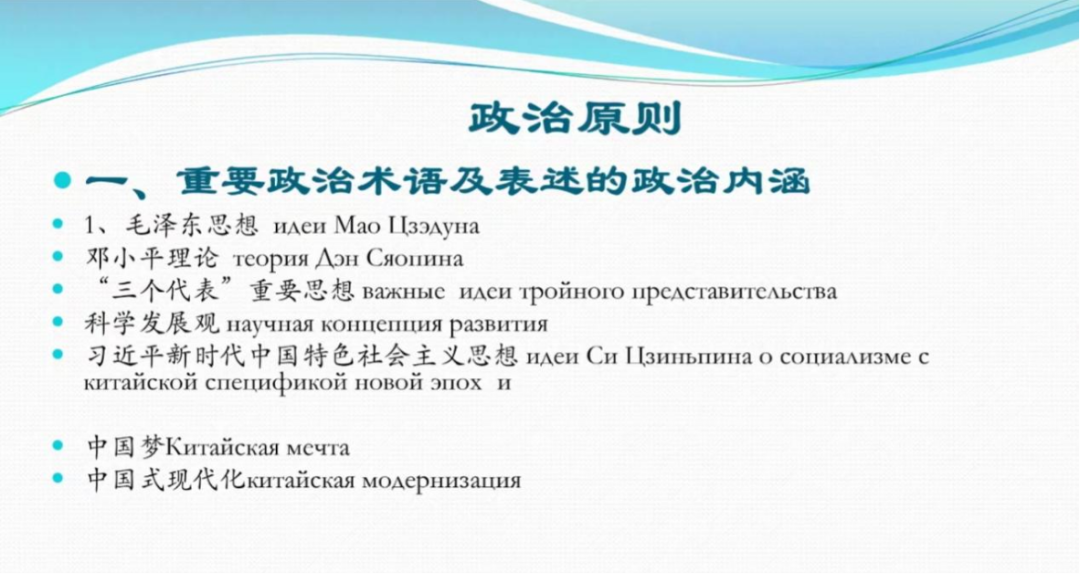 政治原则

• 一、重要政治术语及表述的政治内涵

• 1、毛泽东思想 идеи Мао Цзэдуна
• 邓小平理论 теория Дэн Сяопина
• “三个代表”重要思想 важные идеи тройного представительства
• 科学发展观 научная концепция развития
• 习近平新时代中国特色社会主义思想 идеи Си Цзиньпина о социализме с китайской спецификой новой эпох и

• 中国梦Китайская мечта
• 中国式现代化китайская модернизация